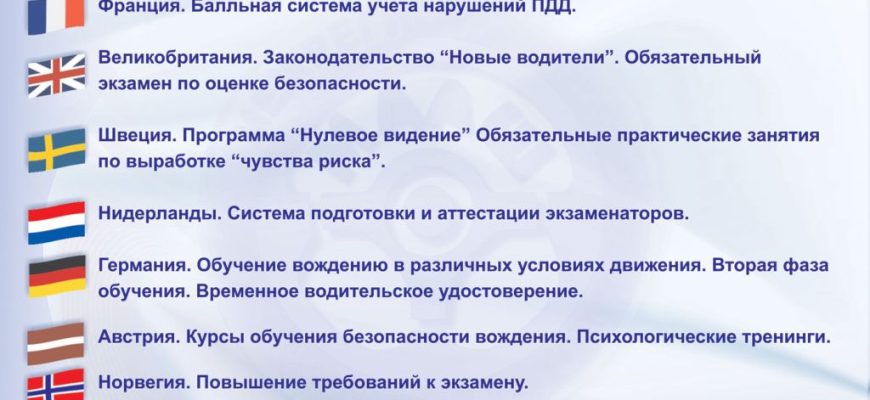 Франция. Балльная система учета нарушений ПДД.

Великобритания. Законодательство "Новые водители". Обязательный экзамен по оценке безопасности.

Швеция. Программа "Нулевое видение" Обязательные практические занятия по выработке "чувства риска".

Нидерланды. Система подготовки и аттестации экзаменаторов.

Германия. Обучение вождению в различных условиях движения. Вторая фаза обучения. Временное водительское удостоверение.

Австрия. Курсы обучения безопасности вождения. Психологические тренинги.

Норвегия. Повышение требований к экзамену.